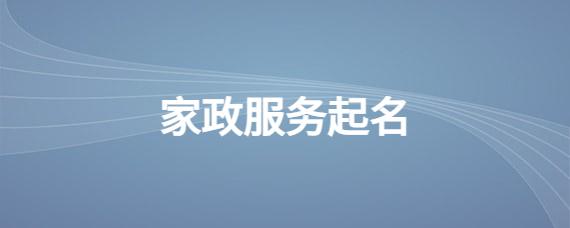 家政服务起名